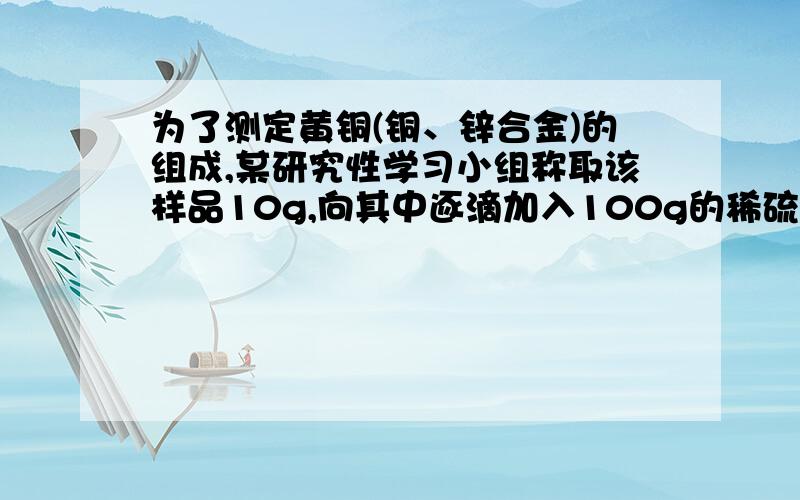 为了测定黄铜(铜、锌合金)的组成,某研究性学习小组称取该样品10g,向其中逐滴加入100g的稀硫